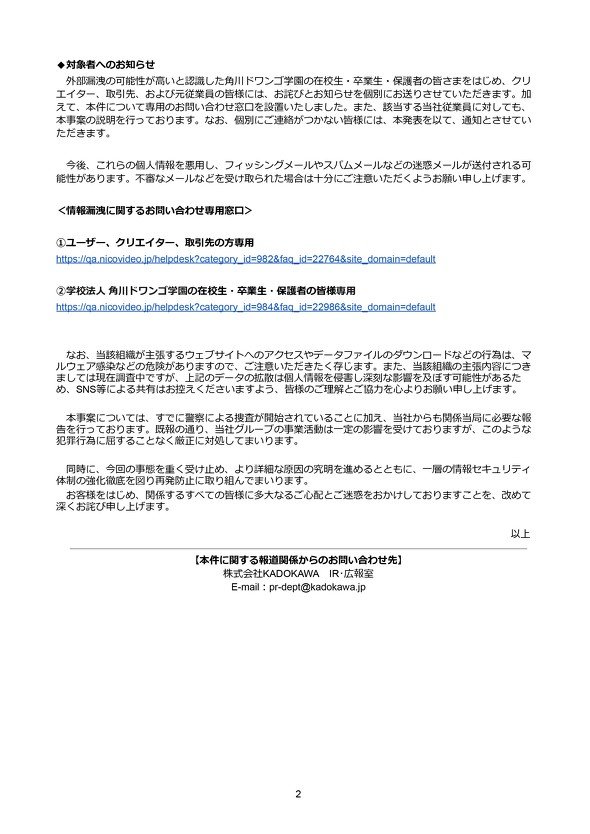 ◆対象者へのお知らせ

外部漏洩の可能性が高いと認識した角川ドワンゴ学園の在校生・卒業生・保護者の皆さまをはじめ、クリエイター、取引先、および元従業員の皆様には、お詫びとお知らせを個別にお送りさせていただきます。加えて、本件について専用のお問い合わせ窓口を設置いたしました。また、該当する当社従業員に対しても、本事案の説明を行っております。なお、個別にご連絡がつかない皆様には、本発表を以て、通知とさせていただきます。

今後、これらの個人情報を悪用し、フィッシングメールやスパムメールなどの迷惑メールが送付される可能性があります。不審なメールなどを受け取られた場合は十分にご注意いただくようお願い申し上げます。

<情報漏洩に関するお問い合わせ専用窓口>

①ユーザー、クリエイター、取引先の方専用
https://qa.nicovideo.jp/helpdesk?category_id=982&faq_id=22764&site_domain=default

②学校法人 角川ドワンゴ学園の在校生・卒業生・保護者の皆様専用
https://qa.nicovideo.jp/helpdesk?category_id=984&faq_id=22986&site_domain=default

なお、当該組織が主張するウェブサイトへのアクセスやデータファイルのダウンロードなどの行為は、マルウェア感染などの危険がありますので、ご注意いただきたく存じます。また、当該組織の主張内容につきましては現在調査中ですが、上記のデータの拡散は個人情報を侵害し深刻な影響を及ぼす可能性があるため、SNS等による共有はお控えくださいますよう、皆様のご理解とご協力を心よりお願い申し上げます。

本事案については、すでに警察による捜査が開始されていることに加え、当社からも関係当局に必要な報告を行っております。既報の通り、当社グループの事業活動は一定の影響を受けておりますが、このような犯罪行為に屈することなく厳正に対処してまいります。

同時に、今回の事態を重く受け止め、より詳細な原因の究明を進めるとともに、一層の情報セキュリティ体制の強化徹底を図り再発防止に取り組んでまいります。
お客様をはじめ、関係するすべての皆様に多大なるご心配とご迷惑をおかけしておりますことを、改めて深くお詫び申し上げます。

以上

【本件に関する報道関係からのお問い合わせ先】
株式会社KADOKAWA IR·広報室
E-mail：pr-dept@kadokawa.jp

2